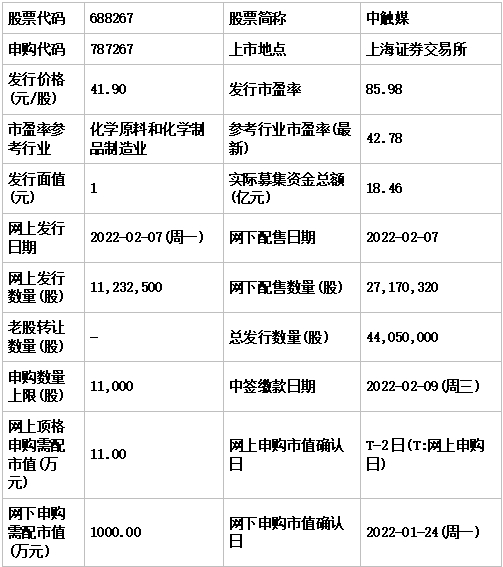 | 股票代码 | 688267 | 股票简称 | 中触媒 |
|---|---|---|---|
| 申购代码 | 787267 | 上市地点 | 上海证券交易所 |
| 发行价格(元/股) | 41.90 | 发行市盈率 | 85.98 |
| 市盈率参考行业 | 化学原料和化学制品制造业 | 参考行业市盈率(最新) | 42.78 |
| 发行面值(元) | 1 | 实际募集资金总额(亿元) | 18.46 |
| 网上发行日期 | 2022-02-07(周一) | 网下配售日期 | 2022-02-07 |
| 网上发行数量(股) | 11,232,500 | 网下配售数量(股) | 27,170,320 |
| 老股转让数量(股) | - | 总发行数量(股) | 44,050,000 |
| 申购数量上限(股) | 11,000 | 中签缴款日期 | 2022-02-09(周三) |
| 网上顶格申购需配市值(万元) | 11.00 | 网上申购市值确认日 | T-2日(T:网上申购日) |
| 网下申购需配市值(万元) | 1000.00 | 网下申购市值确认日 | 2022-01-24(周一) |